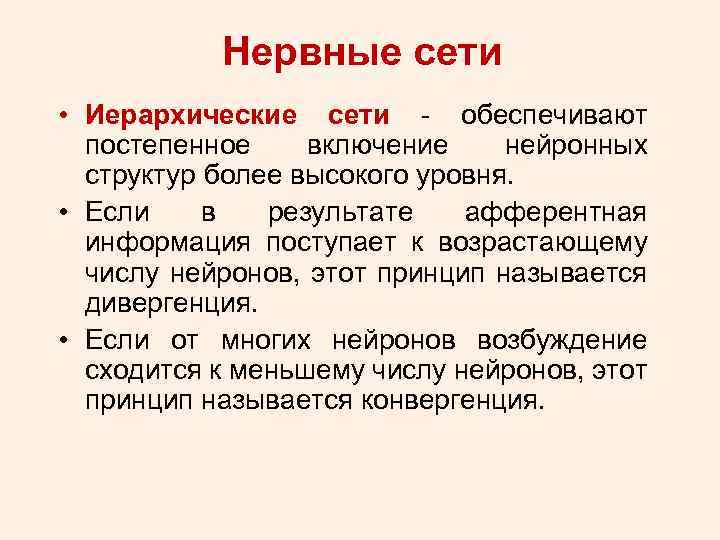 Нервные сети

• Иерархические сети - обеспечивают постепенное включение нейронных структур более высокого уровня.

• Если в результате афферентная информация поступает к возрастающему числу нейронов, этот принцип называется дивергенция.

• Если от многих нейронов возбуждение сходится к меньшему числу нейронов, этот принцип называется конвергенция.